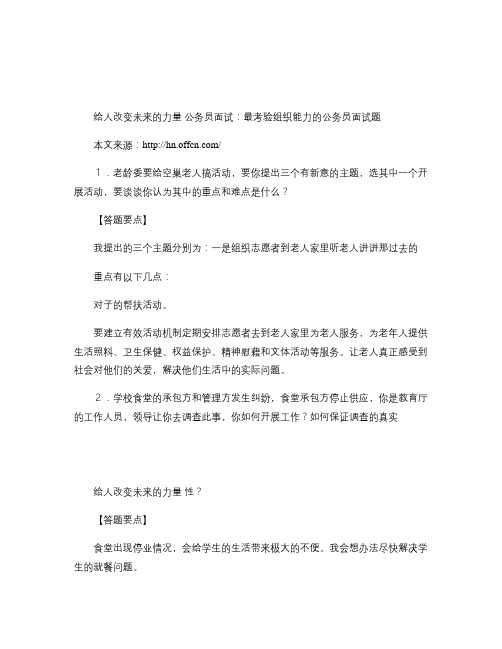 给人改变未来的力量 公务员面试：最考验组织能力的公务员面试题

本文来源：http://hn.offcn.com/

1．老龄委要给空巢老人搞活动，要你提出三个有新意的主题，选其中一个开展活动，要谈谈你认为其中的重点和难点是什么？

【答题要点】

我提出的三个主题分别为：一是组织志愿者到老人家里听老人讲讲那过去的

重点有以下几点：

对子的帮扶活动。

要建立有效活动机制定期安排志愿者去到老人家里为老人服务，为老年人提供生活照料、卫生保健、权益保护、精神慰藉和文体活动等服务。让老人真正感受到社会对他们的关爱，解决他们生活中的实际问题。

2．学校食堂的承包方和管理方发生纠纷，食堂承包方停止供应，你是教育厅的工作人员，领导让你去调查此事，你如何开展工作？如何保证调查的真实

给人改变未来的力量 性？

【答题要点】

食堂出现停业情况，会给学生的生活带来极大的不便。我会想办法尽快解决学生的就餐问题。